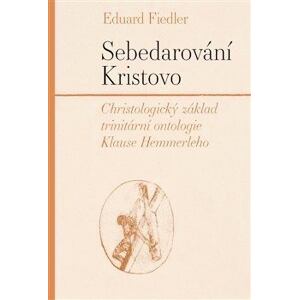 Eduard Fiedler

Sebedarování Kristovo

Christologický základ trinitární ontologie Klause Hemmerleho